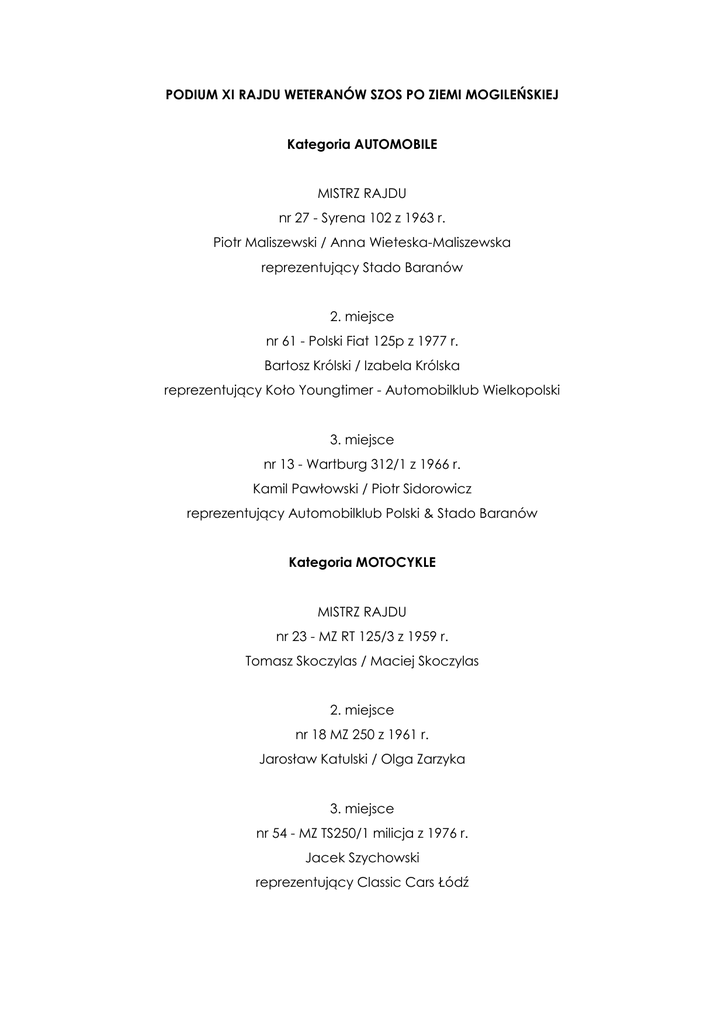 PODIUM XI RAJDU WETERANÓW SZOS PO ZIEMI MOGILEŃSKIEJ

Kategoria AUTOMOBILE

MISTRZ RAJDU
nr 27 - Syrena 102 z 1963 r.
Piotr Maliszewski / Anna Wieteska-Maliszewska
reprezentujący Stado Baranów

2. miejsce
nr 61 - Polski Fiat 125p z 1977 r.
Bartosz Królski / Izabela Królska
reprezentujący Koło Youngtimer - Automobilklub Wielkopolski

3. miejsce
nr 13 - Wartburg 312/1 z 1966 r.
Kamil Pawłowski / Piotr Sidorowicz
reprezentujący Automobilklub Polski & Stado Baranów

Kategoria MOTOCYKLE

MISTRZ RAJDU
nr 23 - MZ RT 125/3 z 1959 r.
Tomasz Skoczylas / Maciej Skoczylas

2. miejsce
nr 18 MZ 250 z 1961 r.
Jarosław Katulski / Olga Zarzyka

3. miejsce
nr 54 - MZ TS250/1 milicja z 1976 r.
Jacek Szychowski
reprezentujący Classic Cars Łódź